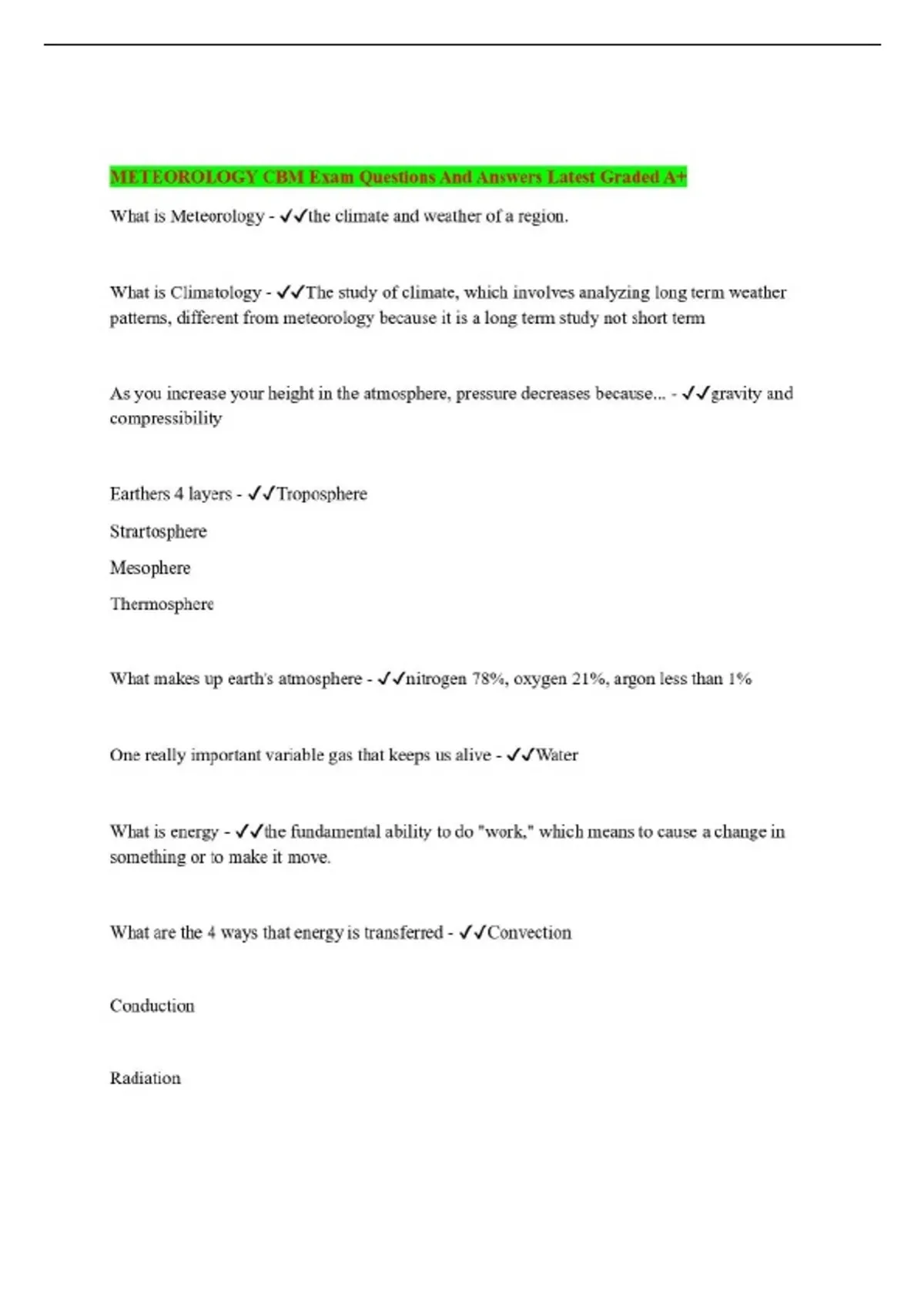 METEOROLOGY CBM Exam Questions And Answers Latest Graded A+

What is Meteorology - ✓✓the climate and weather of a region.

What is Climatology - ✓✓The study of climate, which involves analyzing long term weather patterns, different from meteorology because it is a long term study not short term

As you increase your height in the atmosphere, pressure decreases because... - ✓✓gravity and compressibility

Earthers 4 layers - ✓✓Troposphere

Strartosphere

Mesophere

Thermosphere

What makes up earth's atmosphere - ✓✓nitrogen 78%, oxygen 21%, argon less than 1%

One really important variable gas that keeps us alive - ✓✓Water

What is energy - ✓✓the fundamental ability to do "work," which means to cause a change in something or to make it move.

What are the 4 ways that energy is transferred - ✓✓Convection

Conduction

Radiation